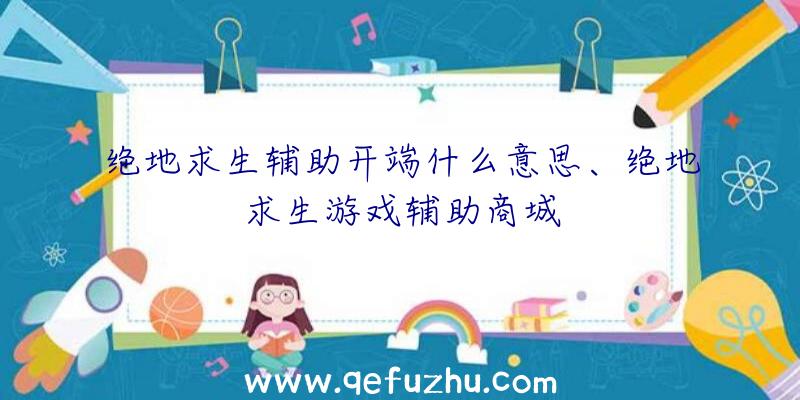 绝地求生辅助开端什么意思、绝地求生游戏辅助商城

www.qefuzhu.com